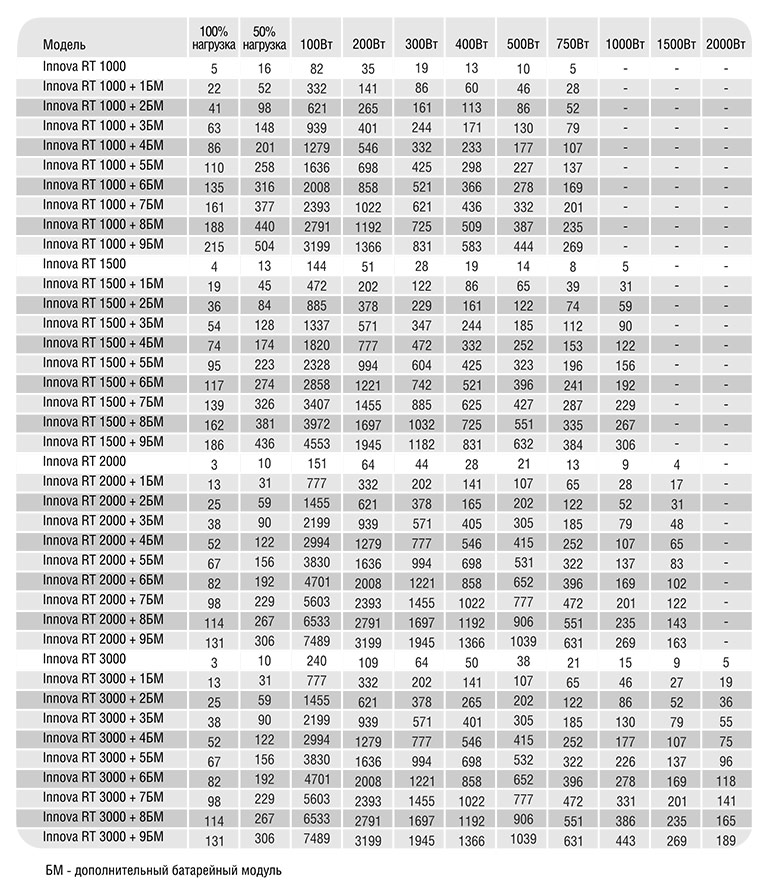 | Модель | 100% нагрузка | 50% нагрузка | 100Вт | 200Вт | 300Вт | 400Вт | 500Вт | 750Вт | 1000Вт | 1500Вт | 2000Вт |
|---|---|---|---|---|---|---|---|---|---|---|---|
| Innova RT 1000 | 5 | 16 | 82 | 35 | 19 | 13 | 10 | 5 | - | - | - |
| Innova RT 1000 + 1БМ | 22 | 52 | 332 | 141 | 86 | 60 | 46 | 28 | - | - | - |
| Innova RT 1000 + 2БМ | 41 | 98 | 621 | 265 | 161 | 113 | 86 | 52 | - | - | - |
| Innova RT 1000 + 3БМ | 63 | 148 | 939 | 401 | 244 | 171 | 130 | 79 | - | - | - |
| Innova RT 1000 + 4БМ | 86 | 201 | 1279 | 546 | 332 | 233 | 177 | 107 | - | - | - |
| Innova RT 1000 + 5БМ | 110 | 258 | 1636 | 698 | 425 | 298 | 227 | 137 | - | - | - |
| Innova RT 1000 + 6БМ | 135 | 316 | 2008 | 858 | 521 | 366 | 278 | 169 | - | - | - |
| Innova RT 1000 + 7БМ | 161 | 377 | 2393 | 1022 | 621 | 436 | 332 | 201 | - | - | - |
| Innova RT 1000 + 8БМ | 188 | 440 | 2791 | 1192 | 725 | 509 | 387 | 235 | - | - | - |
| Innova RT 1000 + 9БМ | 215 | 504 | 3199 | 1366 | 831 | 583 | 444 | 269 | - | - | - |
| Innova RT 1500 | 4 | 13 | 144 | 51 | 28 | 19 | 14 | 8 | 5 | - | - |
| Innova RT 1500 + 1БМ | 19 | 45 | 472 | 202 | 122 | 86 | 65 | 39 | 31 | - | - |
| Innova RT 1500 + 2БМ | 36 | 84 | 885 | 378 | 229 | 161 | 122 | 74 | 59 | - | - |
| Innova RT 1500 + 3БМ | 54 | 128 | 1337 | 571 | 347 | 244 | 185 | 112 | 90 | - | - |
| Innova RT 1500 + 4БМ | 74 | 174 | 1820 | 777 | 472 | 332 | 252 | 153 | 122 | - | - |
| Innova RT 1500 + 5БМ | 95 | 223 | 2328 | 994 | 604 | 425 | 323 | 196 | 156 | - | - |
| Innova RT 1500 + 6БМ | 117 | 274 | 2858 | 1221 | 742 | 521 | 396 | 241 | 192 | - | - |
| Innova RT 1500 + 7БМ | 139 | 326 | 3407 | 1455 | 885 | 625 | 427 | 287 | 229 | - | - |
| Innova RT 1500 + 8БМ | 162 | 381 | 3972 | 1697 | 1032 | 725 | 551 | 335 | 267 | - | - |
| Innova RT 1500 + 9БМ | 186 | 436 | 4553 | 1945 | 1182 | 831 | 632 | 384 | 306 | - | - |
| Innova RT 2000 | 3 | 10 | 151 | 64 | 44 | 28 | 21 | 13 | 9 | 4 | - |
| Innova RT 2000 + 1БМ | 13 | 31 | 777 | 332 | 202 | 141 | 107 | 65 | 28 | 17 | - |
| Innova RT 2000 + 2БМ | 25 | 59 | 1455 | 621 | 378 | 165 | 202 | 122 | 52 | 31 | - |
| Innova RT 2000 + 3БМ | 38 | 90 | 2199 | 939 | 571 | 405 | 305 | 185 | 79 | 48 | - |
| Innova RT 2000 + 4БМ | 52 | 122 | 2994 | 1279 | 777 | 546 | 415 | 252 | 107 | 65 | - |
| Innova RT 2000 + 5БМ | 67 | 156 | 3830 | 1636 | 994 | 698 | 531 | 322 | 137 | 83 | - |
| Innova RT 2000 + 6БМ | 82 | 192 | 4701 | 2008 | 1221 | 858 | 652 | 396 | 169 | 102 | - |
| Innova RT 2000 + 7БМ | 98 | 229 | 5603 | 2393 | 1455 | 1022 | 777 | 472 | 201 | 122 | - |
| Innova RT 2000 + 8БМ | 114 | 267 | 6533 | 2791 | 1697 | 1192 | 906 | 551 | 235 | 143 | - |
| Innova RT 2000 + 9БМ | 131 | 306 | 7489 | 3199 | 1945 | 1366 | 1039 | 631 | 269 | 163 | - |
| Innova RT 3000 | 3 | 10 | 240 | 109 | 64 | 50 | 38 | 21 | 15 | 9 | 5 |
| Innova RT 3000 + 1БМ | 13 | 31 | 777 | 332 | 202 | 141 | 107 | 65 | 46 | 27 | 19 |
| Innova RT 3000 + 2БМ | 25 | 59 | 1455 | 621 | 378 | 265 | 202 | 122 | 86 | 52 | 36 |
| Innova RT 3000 + 3БМ | 38 | 90 | 2199 | 939 | 571 | 401 | 305 | 185 | 130 | 79 | 55 |
| Innova RT 3000 + 4БМ | 52 | 122 | 2994 | 1279 | 777 | 546 | 415 | 252 | 177 | 107 | 75 |
| Innova RT 3000 + 5БМ | 67 | 156 | 3830 | 1636 | 994 | 698 | 532 | 322 | 226 | 137 | 96 |
| Innova RT 3000 + 6БМ | 82 | 192 | 4701 | 2008 | 1221 | 858 | 652 | 396 | 278 | 169 | 118 |
| Innova RT 3000 + 7БМ | 98 | 229 | 5603 | 2393 | 1455 | 1022 | 777 | 472 | 331 | 201 | 141 |
| Innova RT 3000 + 8БМ | 114 | 267 | 6533 | 2791 | 1697 | 1192 | 906 | 551 | 386 | 235 | 165 |
| Innova RT 3000 + 9БМ | 131 | 306 | 7489 | 3199 | 1945 | 1366 | 1039 | 631 | 443 | 269 | 189 |

БМ - дополнительный батарейный модуль